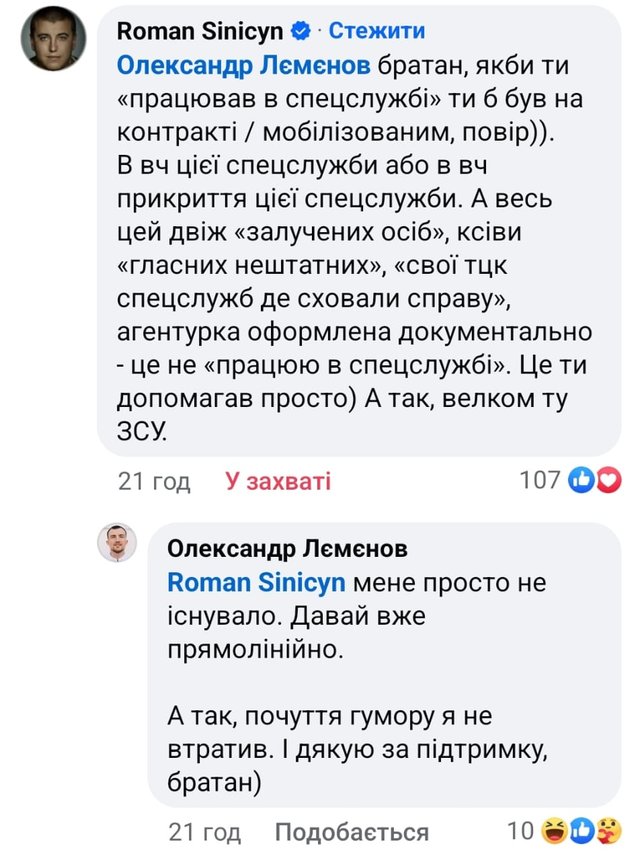 Roman Sinicyn · Стежити
Олександр Лємєнов братан, якби ти «працював в спецслужбі» ти б був на контракті / мобілізованим, повір)). В вч цієї спецслужби або в вч прикриття цієї спецслужби. А весь цей двіж «залучених осіб», ксіви «гласних нештатних», «свої тцк спецслужб де сховали справу», агентурка оформлена документально - це не «працюю в спецслужбі». Це ти допомагав просто) А так, велком ту ЗСУ.

21 год У захваті 107

Олександр Лємєнов
Roman Sinicyn мене просто не існувало. Давай вже прямолінійно.

А так, почуття гумору я не втратив. І дякую за підтримку, братан)

21 год Подобається 10